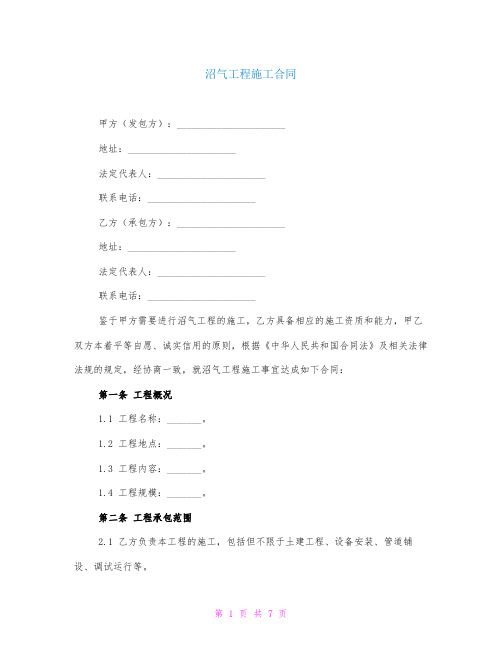 沼气工程施工合同

甲方（发包方）：______________________

地址：______________________

法定代表人：______________________

联系电话：______________________

乙方（承包方）：______________________

地址：______________________

法定代表人：______________________

联系电话：______________________

鉴于甲方需要进行沼气工程的施工，乙方具备相应的施工资质和能力，甲乙双方本着平等自愿、诚实信用的原则，根据《中华人民共和国合同法》及相关法律法规的规定，经协商一致，就沼气工程施工事宜达成如下合同：

第一条 工程概况

1.1 工程名称：_______。

1.2 工程地点：_______。

1.3 工程内容：_______。

1.4 工程规模：_______。

第二条 工程承包范围

2.1 乙方负责本工程的施工，包括但不限于土建工程、设备安装、管道铺设、调试运行等。

第 1 页 共 7 页